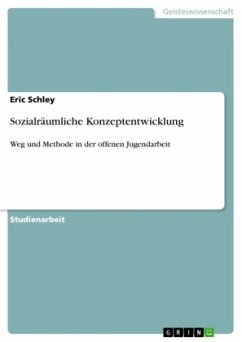 Geisteswissenschaft

Eric Schley

Sozialräumliche Konzeptentwicklung

Weg und Methode in der offenen Jugendarbeit

Studienarbeit

GRIN